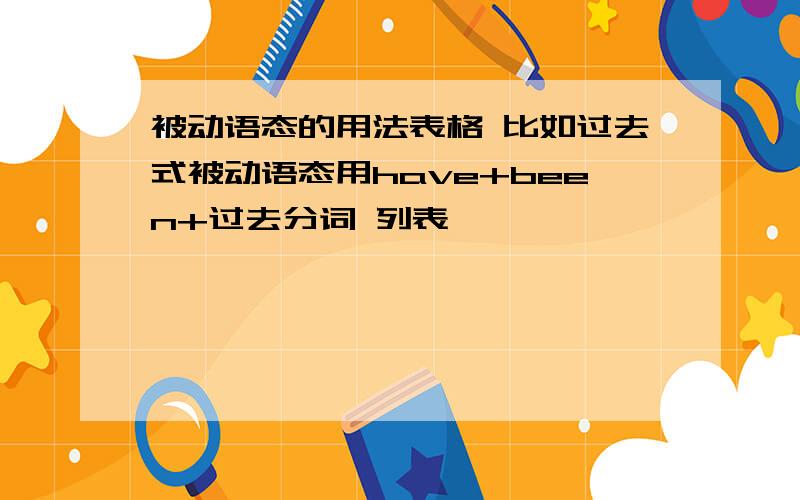 被动语态的用法表格 比如过去式被动语态用have+been+过去分词 列表